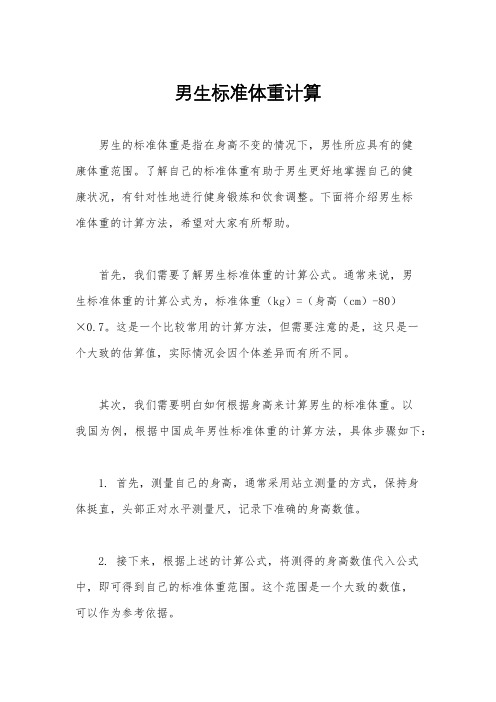 男生标准体重计算

男生的标准体重是指在身高不变的情况下，男性所应具有的健康体重范围。了解自己的标准体重有助于男生更好地掌握自己的健康状况，有针对性地进行健身锻炼和饮食调整。下面将介绍男生标准体重的计算方法，希望对大家有所帮助。

首先，我们需要了解男生标准体重的计算公式。通常来说，男生标准体重的计算公式为，标准体重（kg）=（身高（cm）-80）×0.7。这是一个比较常用的计算方法，但需要注意的是，这只是一个大致的估算值，实际情况会因个体差异而有所不同。

其次，我们需要明白如何根据身高来计算男生的标准体重。以我国为例，根据中国成年男性标准体重的计算方法，具体步骤如下：

1. 首先，测量自己的身高，通常采用站立测量的方式，保持身体挺直，头部正对水平测量尺，记录下准确的身高数值。

2. 接下来，根据上述的计算公式，将测得的身高数值代入公式中，即可得到自己的标准体重范围。这个范围是一个大致的数值，可以作为参考依据。